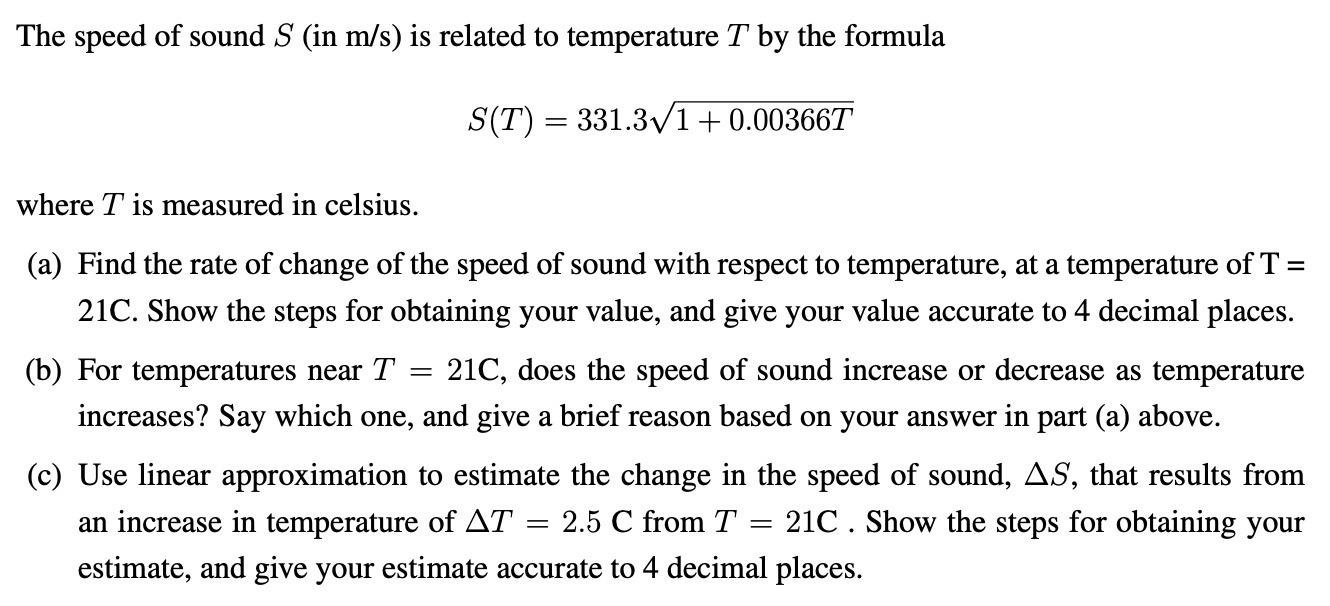 The speed of sound $S$ (in m/s) is related to temperature $T$ by the formula

$S(T) = 331.3\sqrt{1 + 0.00366T}$

where $T$ is measured in celsius.

(a) Find the rate of change of the speed of sound with respect to temperature, at a temperature of T = 21C. Show the steps for obtaining your value, and give your value accurate to 4 decimal places.

(b) For temperatures near $T = 21$C, does the speed of sound increase or decrease as temperature increases? Say which one, and give a brief reason based on your answer in part (a) above.

(c) Use linear approximation to estimate the change in the speed of sound, $\Delta S$, that results from an increase in temperature of $\Delta T = 2.5$ C from $T = 21$C . Show the steps for obtaining your estimate, and give your estimate accurate to 4 decimal places.